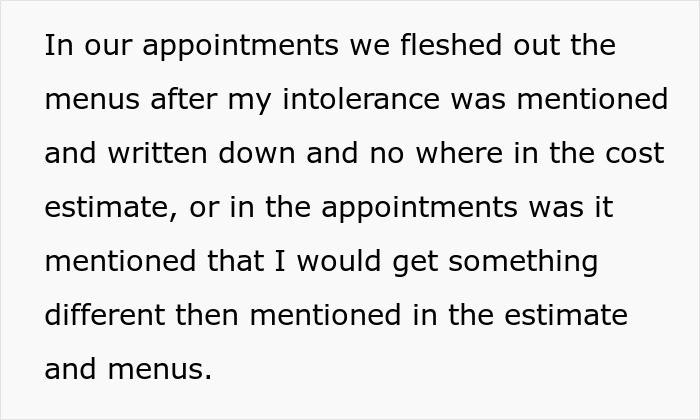 In our appointments we fleshed out the menus after my intolerance was mentioned and written down and no where in the cost estimate, or in the appointments was it mentioned that I would get something different then mentioned in the estimate and menus.